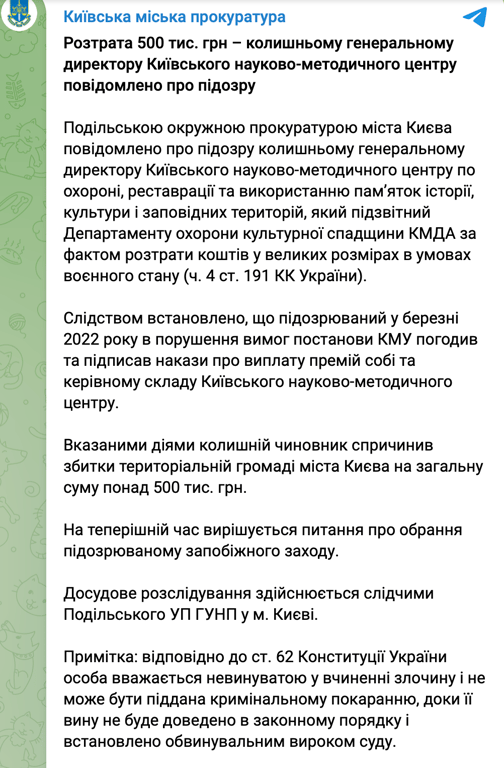 Київська міська прокуратура

Розтрата 500 тис. грн – колишньому генеральному директору Київського науково-методичного центру повідомлено про підозру

Подільською окружною прокуратурою міста Києва повідомлено про підозру колишньому генеральному директору Київського науково-методичного центру по охороні, реставрації та використанню пам'яток історії, культури і заповідних територій, який підзвітний Департаменту охорони культурної спадщини КМДА за фактом розтрати коштів у великих розмірах в умовах воєнного стану (ч. 4 ст. 191 КК України).

Слідством встановлено, що підозрюваний у березні 2022 року в порушення вимог постанови КМУ погодив та підписав накази про виплату премій собі та керівному складу Київського науково-методичного центру.

Вказаними діями колишній чиновник спричинив збитки територіальній громаді міста Києва на загальну суму понад 500 тис. грн.

На теперішній час вирішується питання про обрання підозрюваному запобіжного заходу.

Досудове розслідування здійснюється слідчими Подільського УП ГУНП у м. Києві.

Примітка: відповідно до ст. 62 Конституції України особа вважається невинуватою у вчиненні злочину і не може бути піддана кримінальному покаранню, доки її вину не буде доведено в законному порядку і встановлено обвинувальним вироком суду.